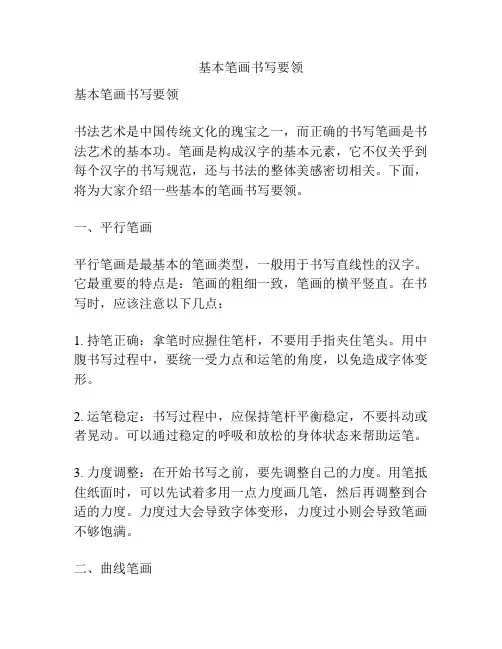 基本笔画书写要领

基本笔画书写要领

书法艺术是中国传统文化的瑰宝之一，而正确的书写笔画是书法艺术的基本功。笔画是构成汉字的基本元素，它不仅关乎到每个汉字的书写规范，还与书法的整体美感密切相关。下面，将为大家介绍一些基本的笔画书写要领。

一、平行笔画

平行笔画是最基本的笔画类型，一般用于书写直线性的汉字。它最重要的特点是：笔画的粗细一致，笔画的横平竖直。在书写时，应该注意以下几点：

1. 持笔正确：拿笔时应握住笔杆，不要用手指夹住笔头。用中腹书写过程中，要统一受力点和运笔的角度，以免造成字体变形。

2. 运笔稳定：书写过程中，应保持笔杆平衡稳定，不要抖动或者晃动。可以通过稳定的呼吸和放松的身体状态来帮助运笔。

3. 力度调整：在开始书写之前，要先调整自己的力度。用笔抵住纸面时，可以先试着多用一点力度画几笔，然后再调整到合适的力度。力度过大会导致字体变形，力度过小则会导致笔画不够饱满。

二、曲线笔画